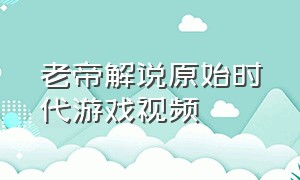 老帝解说原始时代游戏视频